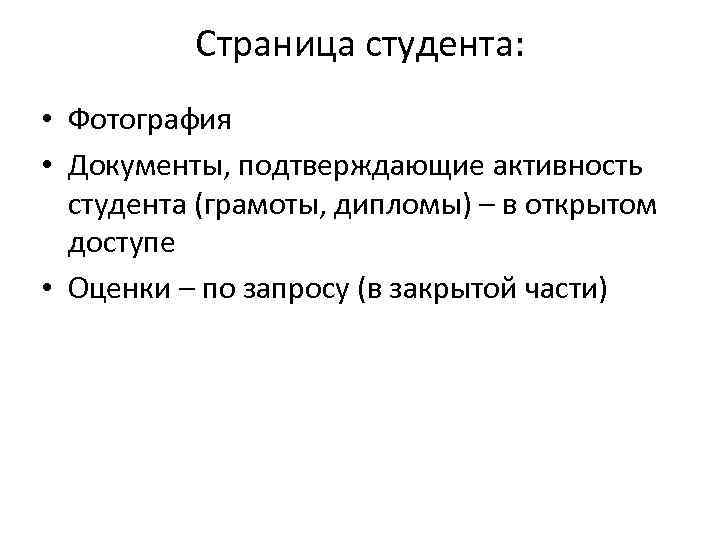 Страница студента:

• Фотография
• Документы, подтверждающие активность студента (грамоты, дипломы) – в открытом доступе
• Оценки – по запросу (в закрытой части)